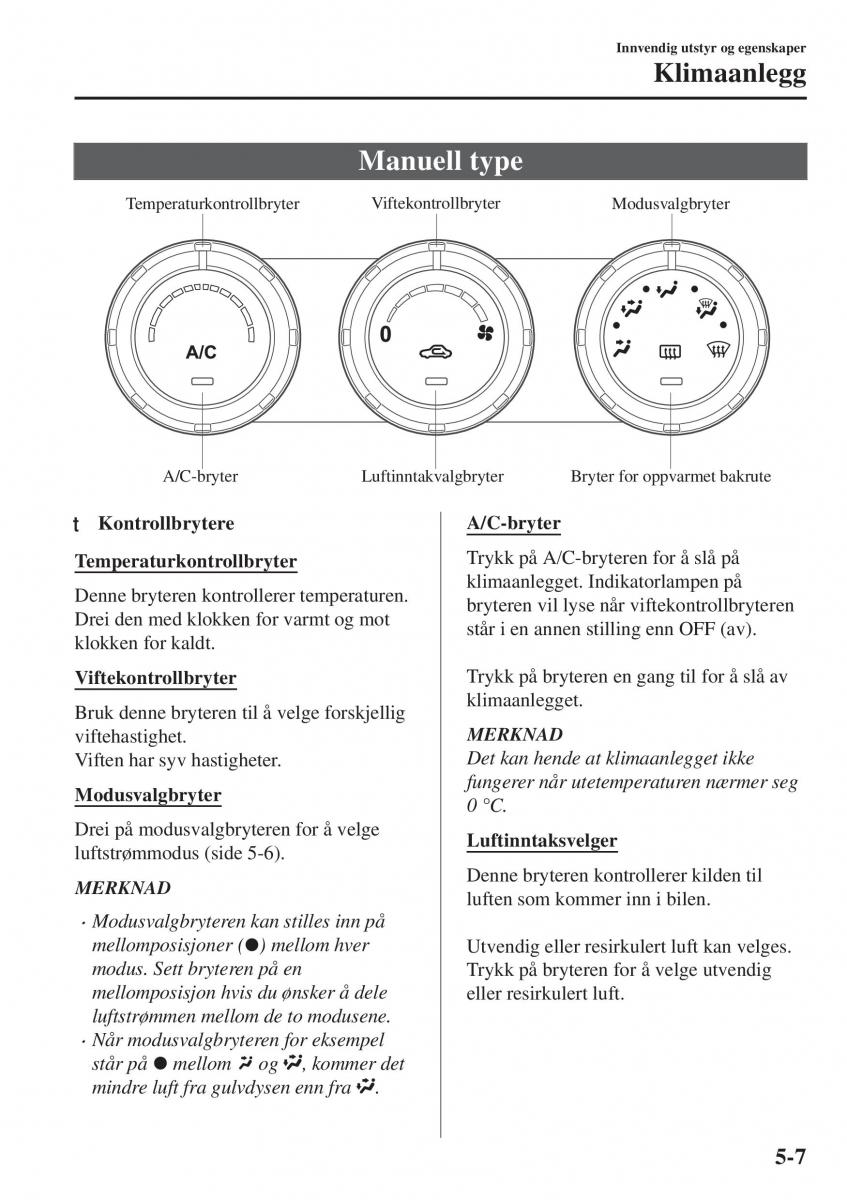 Innvendig utstyr og egenskaper

Klimaanlegg

Manuell type

Temperaturkontrollbryter

Viftekontrollbryter

Modusvalgbryter

A/C

0

A/C-bryter

Luftinntakvalgbryter

Bryter for oppvarmet bakrute

t Kontrollbrytere

Temperaturkontrollbryter

Denne bryteren kontrollerer temperaturen. Drei den med klokken for varmt og mot klokken for kaldt.

Viftekontrollbryter

Bruk denne bryteren til å velge forskjellig viftehastighet.
Viften har syv hastigheter.

Modusvalgbryter

Drei på modusvalgbryteren for å velge luftstrømmodus (side 5-6).

MERKNAD

· Modusvalgbryteren kan stilles inn på mellomposisjoner (●) mellom hver modus. Sett bryteren på en mellomposisjon hvis du ønsker å dele luftstrømmen mellom de to modusene.
· Når modusvalgbryteren for eksempel står på ● mellom og , kommer det mindre luft fra gulvdysen enn fra .

A/C-bryter

Trykk på A/C-bryteren for å slå på klimaanlegget. Indikatorlampen på bryteren vil lyse når viftekontrollbryteren står i en annen stilling enn OFF (av).

Trykk på bryteren en gang til for å slå av klimaanlegget.

MERKNAD

Det kan hende at klimaanlegget ikke fungerer når utetemperaturen nærmer seg 0 °C.

Luftinntaksvelger

Denne bryteren kontrollerer kilden til luften som kommer inn i bilen.

Utvendig eller resirkulert luft kan velges. Trykk på bryteren for å velge utvendig eller resirkulert luft.

5-7